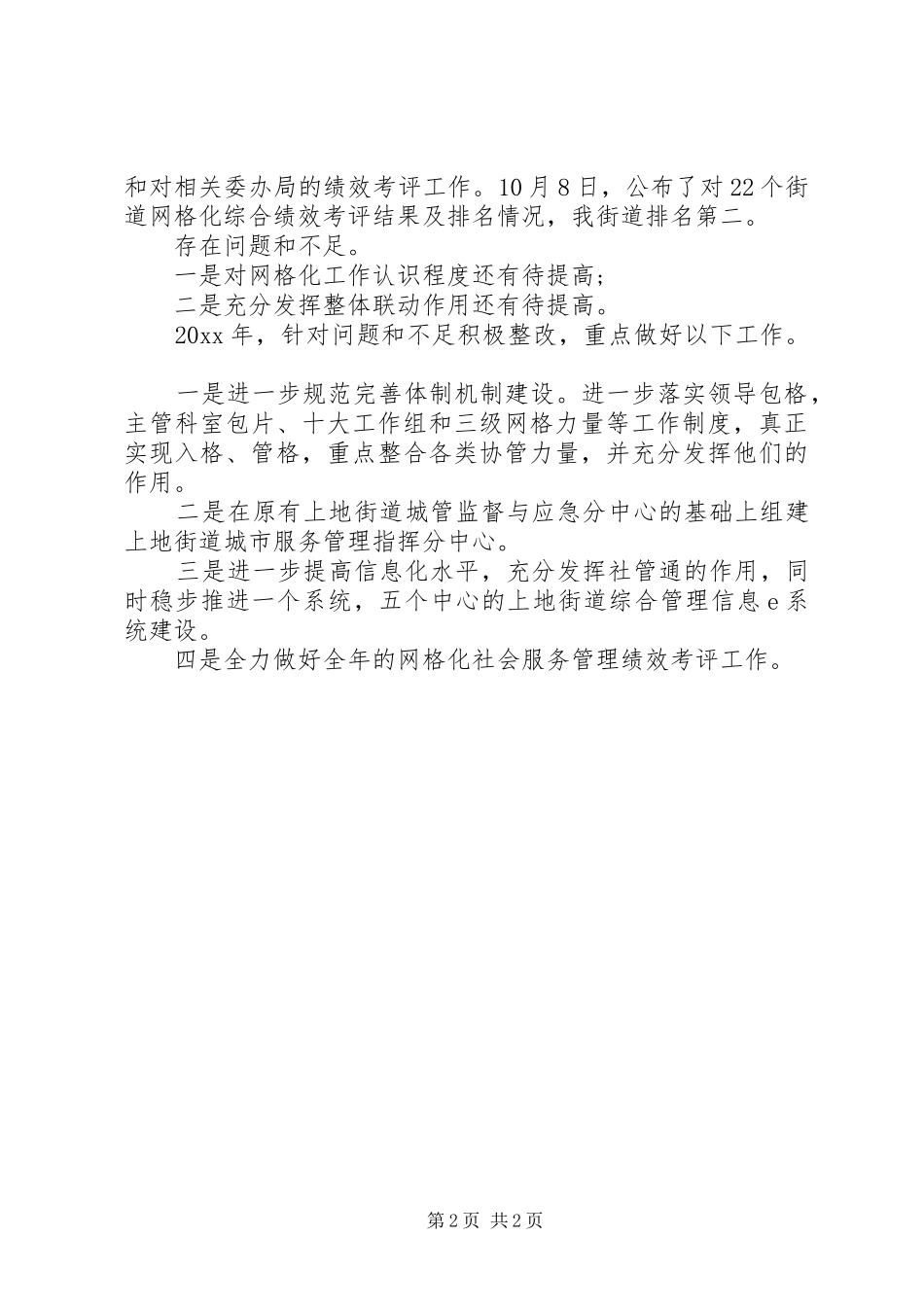 和对相关委办局的绩效考评工作。10月8日，公布了对22个街道网格化综合绩效考评结果及排名情况，我街道排名第二。

存在问题和不足。

一是对网格化工作认识程度还有待提高；

二是充分发挥整体联动作用还有待提高。

20xx年，针对问题和不足积极整改，重点做好以下工作。

一是进一步规范完善体制机制建设。进一步落实领导包格，主管科室包片、十大工作组和三级网格力量等工作制度，真正实现入格、管格，重点整合各类协管力量，并充分发挥他们的作用。

二是在原有上地街道城管监督与应急分中心的基础上组建上地街道城市服务管理指挥分中心。

三是进一步提高信息化水平，充分发挥社管通的作用，同时稳步推进一个系统，五个中心的上地街道综合管理信息e系统建设。

四是全力做好全年的网格化社会服务管理绩效考评工作。

第2页 共2页